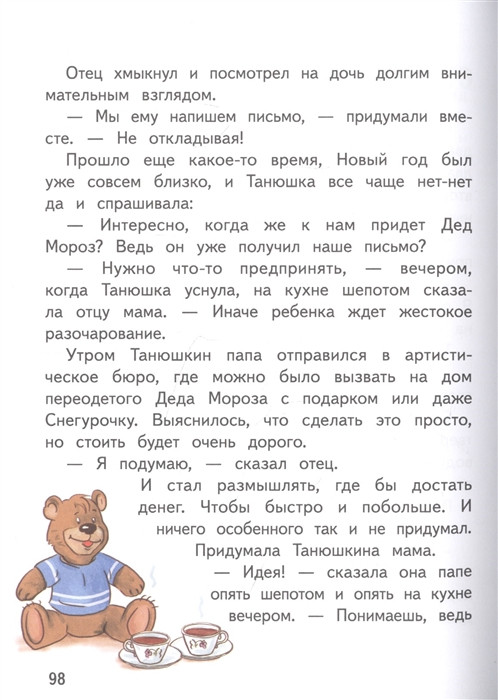 Отец хмыкнул и посмотрел на дочь долгим внимательным взглядом.

— Мы ему напишем письмо, — придумали вместе. — Не откладывая!

Прошло еще какое-то время, Новый год был уже совсем близко, и Танюшка все чаще нет-нет да и спрашивала:

— Интересно, когда же к нам придет Дед Мороз? Ведь он уже получил наше письмо?

— Нужно что-то предпринять, — вечером, когда Танюшка уснула, на кухне шепотом сказала отцу мама. — Иначе ребенка ждет жестокое разочарование.

Утром Танюшкин папа отправился в артистическое бюро, где можно было вызвать на дом переодетого Деда Мороза с подарком или даже Снегурочку. Выяснилось, что сделать это просто, но стоить будет очень дорого.

— Я подумаю, — сказал отец.

И стал размышлять, где бы достать денег. Чтобы быстро и побольше. И ничего особенного так и не придумал. Придумала Танюшкина мама.

— Идея! — сказала она папе опять шепотом и опять на кухне вечером. — Понимаешь, ведь

98